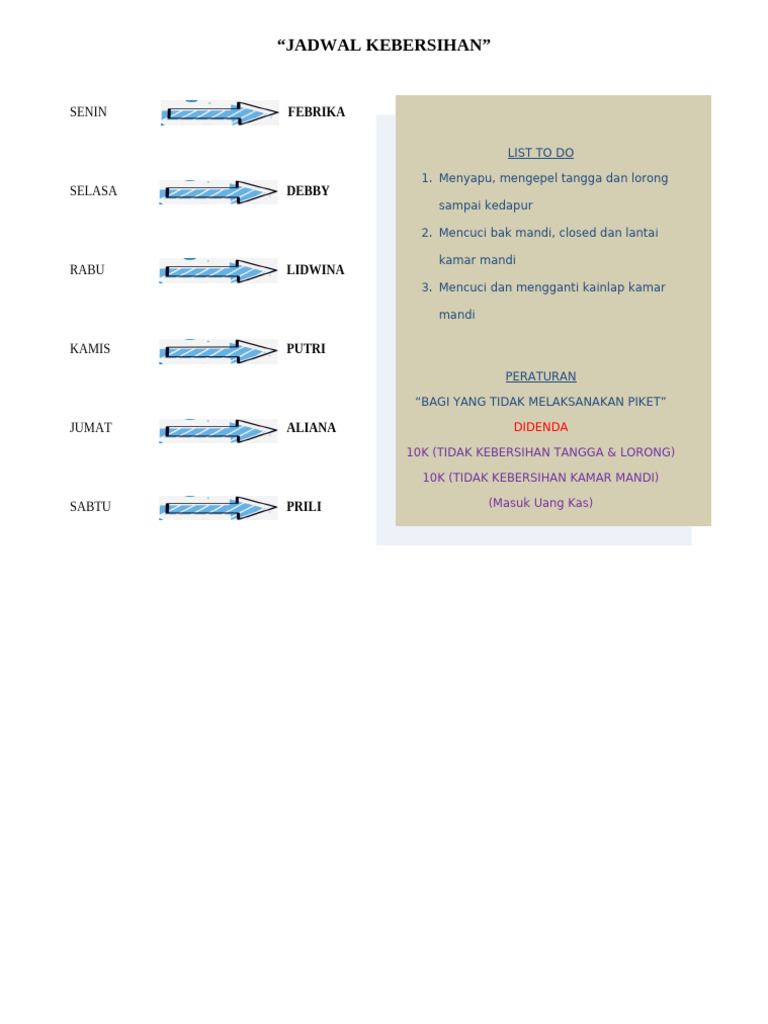 “JADWAL KEBERSIHAN”

SENIN FEBRIKA

SELASA DEBBY

RABU LIDWINA

KAMIS PUTRI

JUMAT ALIANA

SABTU PRILI

LIST TO DO

1. Menyapu, mengepel tangga dan lorong sampai kedapur
2. Mencuci bak mandi, closed dan lantai kamar mandi
3. Mencuci dan mengganti kainlap kamar mandi

PERATURAN

“BAGI YANG TIDAK MELAKSANAKAN PIKET”

DIDENDA

10K (TIDAK KEBERSIHAN TANGGA & LORONG)

10K (TIDAK KEBERSIHAN KAMAR MANDI)

(Masuk Uang Kas)